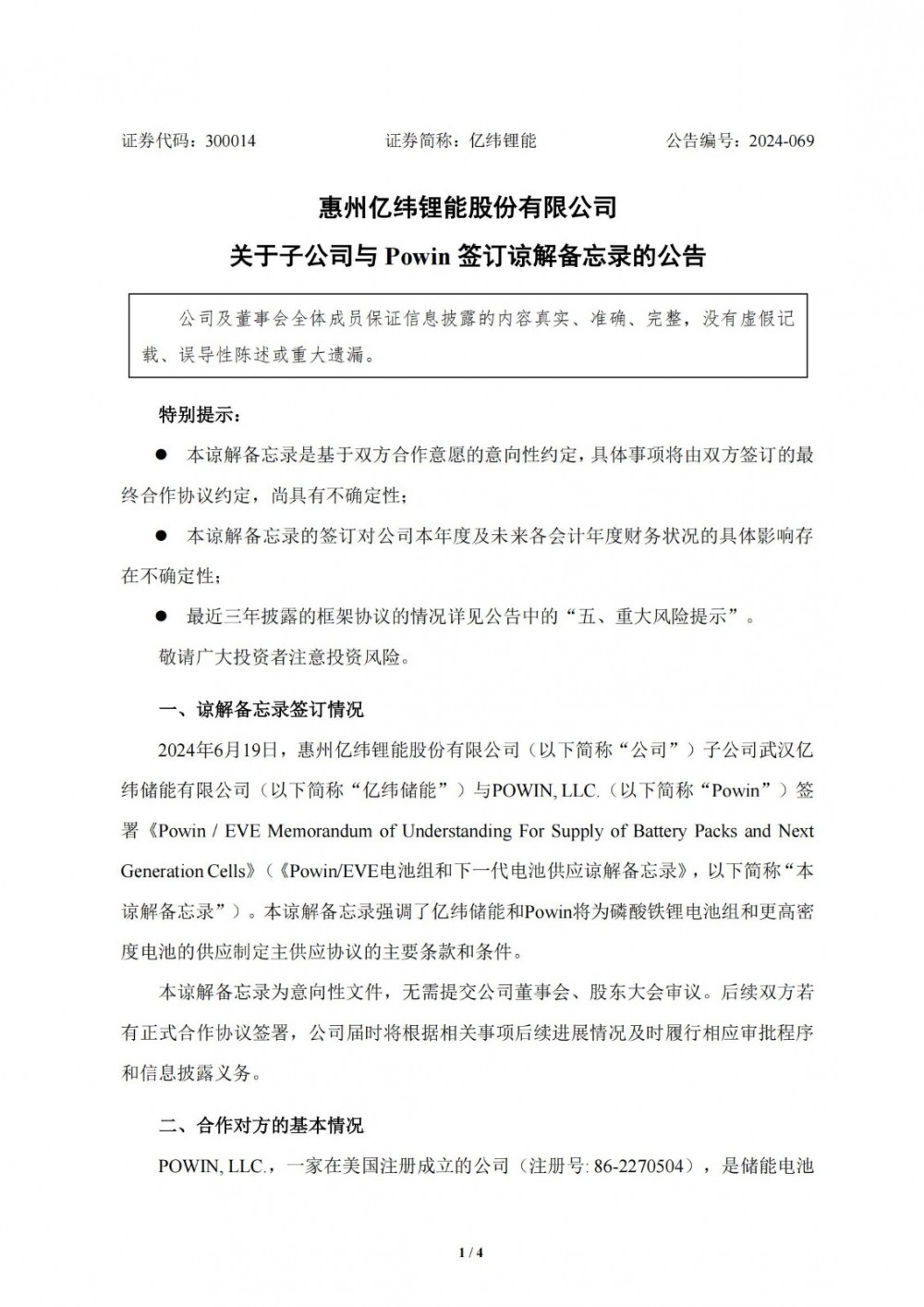 证券代码：300014　　证券简称：亿纬锂能　　公告编号：2024-069

惠州亿纬锂能股份有限公司
关于子公司与 Powin 签订谅解备忘录的公告

公司及董事会全体成员保证信息披露的内容真实、准确、完整，没有虚假记载、误导性陈述或重大遗漏。

特别提示：

● 本谅解备忘录是基于双方合作意愿的意向性约定，具体事项将由双方签订的最终合作协议约定，尚具有不确定性；

● 本谅解备忘录的签订对公司本年度及未来各会计年度财务状况的具体影响存在不确定性；

● 最近三年披露的框架协议的情况详见公告中的“五、重大风险提示”。

敬请广大投资者注意投资风险。

一、谅解备忘录签订情况

2024年6月19日，惠州亿纬锂能股份有限公司（以下简称“公司”）子公司武汉亿纬储能有限公司（以下简称“亿纬储能”）与POWIN, LLC.（以下简称“Powin”）签署《Powin / EVE Memorandum of Understanding For Supply of Battery Packs and Next Generation Cells》（《Powin/EVE电池组和下一代电池供应谅解备忘录》，以下简称“本谅解备忘录”）。本谅解备忘录强调了亿纬储能和Powin将为磷酸铁锂电池组和更高密度电池的供应制定主供应协议的主要条款和条件。

本谅解备忘录为意向性文件，无需提交公司董事会、股东大会审议。后续双方若有正式合作协议签署，公司届时将根据相关事项后续进展情况及时履行相应审批程序和信息披露义务。

二、合作对方的基本情况

POWIN, LLC.，一家在美国注册成立的公司（注册号: 86-2270504），是储能电池

1 / 4